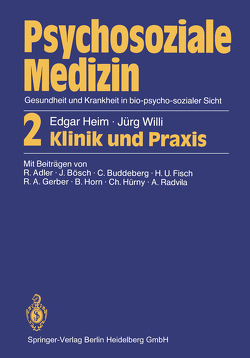 Psychosoziale Medizin

Gesundheit und Krankheit in bio-psycho-sozialer Sicht

2 Edgar Heim · Jürg Willi
Klinik und Praxis

Mit Beiträgen von
R. Adler · J. Bösch · C. Buddeberg · H. U. Fisch
R. A. Gerber · B. Horn · Ch. Hürny · A. Radvila

Springer-Verlag Berlin Heidelberg GmbH